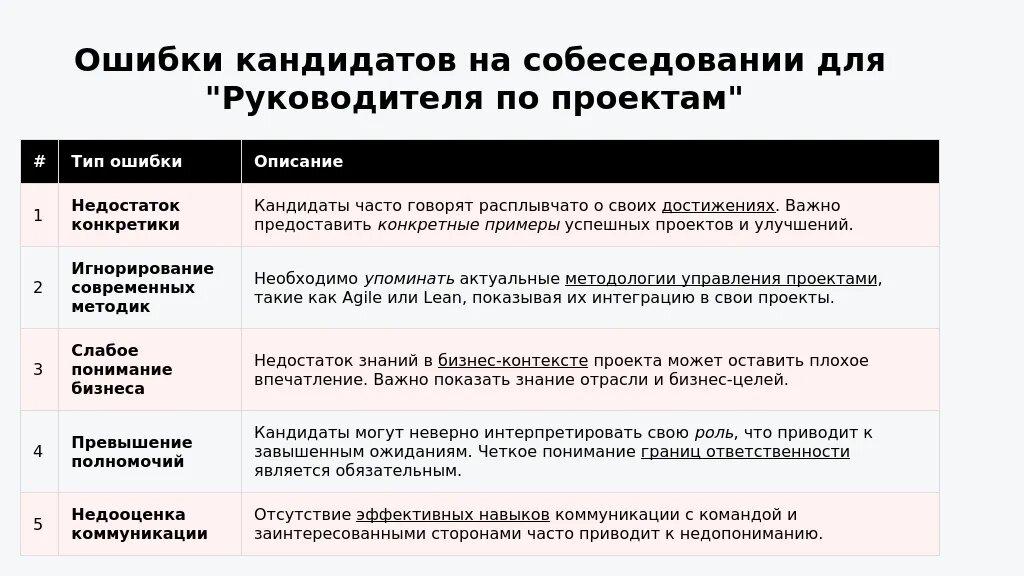 Ошибки кандидатов на собеседовании для "Руководителя по проектам"

| # | Тип ошибки | Описание |
|---|---|---|
| 1 | Недостаток конкретики | Кандидаты часто говорят расплывчато о своих достижениях. Важно предоставить конкретные примеры успешных проектов и улучшений. |
| 2 | Игнорирование современных методик | Необходимо упоминать актуальные методологии управления проектами, такие как Agile или Lean, показывая их интеграцию в свои проекты. |
| 3 | Слабое понимание бизнеса | Недостаток знаний в бизнес-контексте проекта может оставить плохое впечатление. Важно показать знание отрасли и бизнес-целей. |
| 4 | Превышение полномочий | Кандидаты могут неверно интерпретировать свою роль, что приводит к завышенным ожиданиям. Четкое понимание границ ответственности является обязательным. |
| 5 | Недооценка коммуникации | Отсутствие эффективных навыков коммуникации с командой и заинтересованными сторонами часто приводит к недопониманию. |